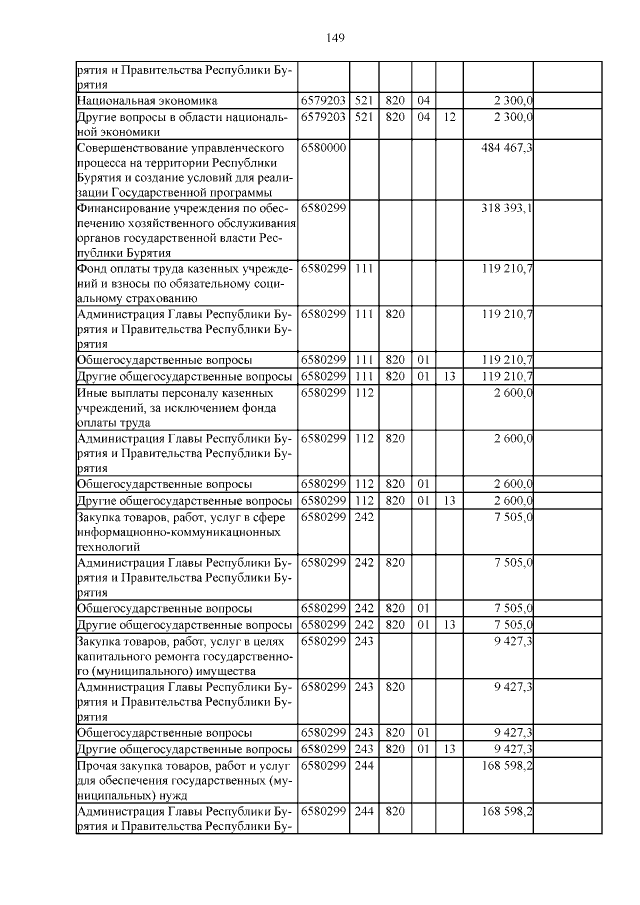 149

| | | | | | | | |
|---|---|---|---|---|---|---|---|
| рятия и Правительства Республики Бурятия | | | | | | | |
| Национальная экономика | 6579203 | 521 | 820 | 04 | | 2 300,0 | |
| Другие вопросы в области национальной экономики | 6579203 | 521 | 820 | 04 | 12 | 2 300,0 | |
| Совершенствование управленческого процесса на территории Республики Бурятия и создание условий для реализации Государственной программы | 6580000 | | | | | 484 467,3 | |
| Финансирование учреждения по обеспечению хозяйственного обслуживания органов государственной власти Республики Бурятия | 6580299 | | | | | 318 393,1 | |
| Фонд оплаты труда казенных учреждений и взносы по обязательному социальному страхованию | 6580299 | 111 | | | | 119 210,7 | |
| Администрация Главы Республики Бурятия и Правительства Республики Бурятия | 6580299 | 111 | 820 | | | 119 210,7 | |
| Общегосударственные вопросы | 6580299 | 111 | 820 | 01 | | 119 210,7 | |
| Другие общегосударственные вопросы | 6580299 | 111 | 820 | 01 | 13 | 119 210,7 | |
| Иные выплаты персоналу казенных учреждений, за исключением фонда оплаты труда | 6580299 | 112 | | | | 2 600,0 | |
| Администрация Главы Республики Бурятия и Правительства Республики Бурятия | 6580299 | 112 | 820 | | | 2 600,0 | |
| Общегосударственные вопросы | 6580299 | 112 | 820 | 01 | | 2 600,0 | |
| Другие общегосударственные вопросы | 6580299 | 112 | 820 | 01 | 13 | 2 600,0 | |
| Закупка товаров, работ, услуг в сфере информационно-коммуникационных технологий | 6580299 | 242 | | | | 7 505,0 | |
| Администрация Главы Республики Бурятия и Правительства Республики Бурятия | 6580299 | 242 | 820 | | | 7 505,0 | |
| Общегосударственные вопросы | 6580299 | 242 | 820 | 01 | | 7 505,0 | |
| Другие общегосударственные вопросы | 6580299 | 242 | 820 | 01 | 13 | 7 505,0 | |
| Закупка товаров, работ, услуг в целях капитального ремонта государственного (муниципального) имущества | 6580299 | 243 | | | | 9 427,3 | |
| Администрация Главы Республики Бурятия и Правительства Республики Бурятия | 6580299 | 243 | 820 | | | 9 427,3 | |
| Общегосударственные вопросы | 6580299 | 243 | 820 | 01 | | 9 427,3 | |
| Другие общегосударственные вопросы | 6580299 | 243 | 820 | 01 | 13 | 9 427,3 | |
| Прочая закупка товаров, работ и услуг для обеспечения государственных (муниципальных) нужд | 6580299 | 244 | | | | 168 598,2 | |
| Администрация Главы Республики Бурятия и Правительства Республики Бу- | 6580299 | 244 | 820 | | | 168 598,2 | |